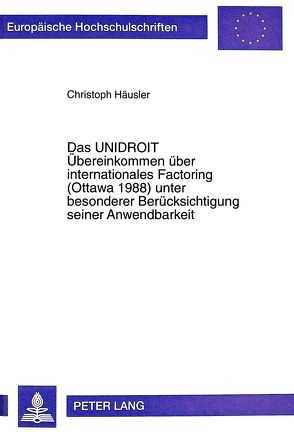 Europäische Hochschulschriften

Christoph Häusler

Das UNIDROIT Übereinkommen über internationales Factoring (Ottawa 1988) unter besonderer Berücksichtigung seiner Anwendbarkeit

PETER LANG